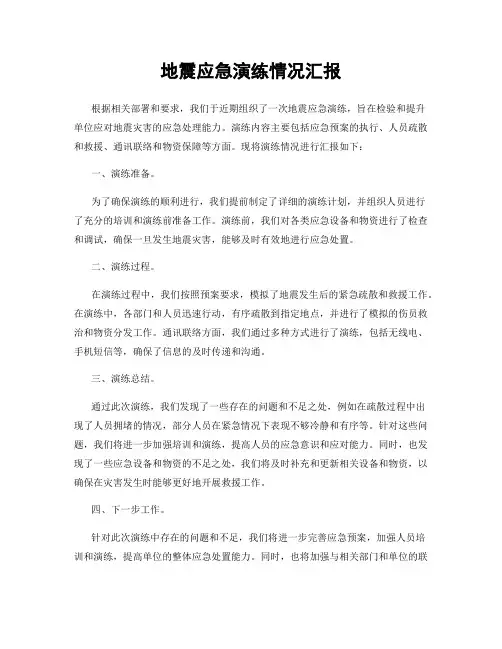 地震应急演练情况汇报

根据相关部署和要求，我们于近期组织了一次地震应急演练，旨在检验和提升单位应对地震灾害的应急处理能力。演练内容主要包括应急预案的执行、人员疏散和救援、通讯联络和物资保障等方面。现将演练情况进行汇报如下：

一、演练准备。

为了确保演练的顺利进行，我们提前制定了详细的演练计划，并组织人员进行了充分的培训和演练前准备工作。演练前，我们对各类应急设备和物资进行了检查和调试，确保一旦发生地震灾害，能够及时有效地进行应急处置。

二、演练过程。

在演练过程中，我们按照预案要求，模拟了地震发生后的紧急疏散和救援工作。在演练中，各部门和人员迅速行动，有序疏散到指定地点，并进行了模拟的伤员救治和物资分发工作。通讯联络方面，我们通过多种方式进行了演练，包括无线电、手机短信等，确保了信息的及时传递和沟通。

三、演练总结。

通过此次演练，我们发现了一些存在的问题和不足之处，例如在疏散过程中出现了人员拥堵的情况，部分人员在紧急情况下表现不够冷静和有序等。针对这些问题，我们将进一步加强培训和演练，提高人员的应急意识和应对能力。同时，也发现了一些应急设备和物资的不足之处，我们将及时补充和更新相关设备和物资，以确保在灾害发生时能够更好地开展救援工作。

四、下一步工作。

针对此次演练中存在的问题和不足，我们将进一步完善应急预案，加强人员培训和演练，提高单位的整体应急处置能力。同时，也将加强与相关部门和单位的联